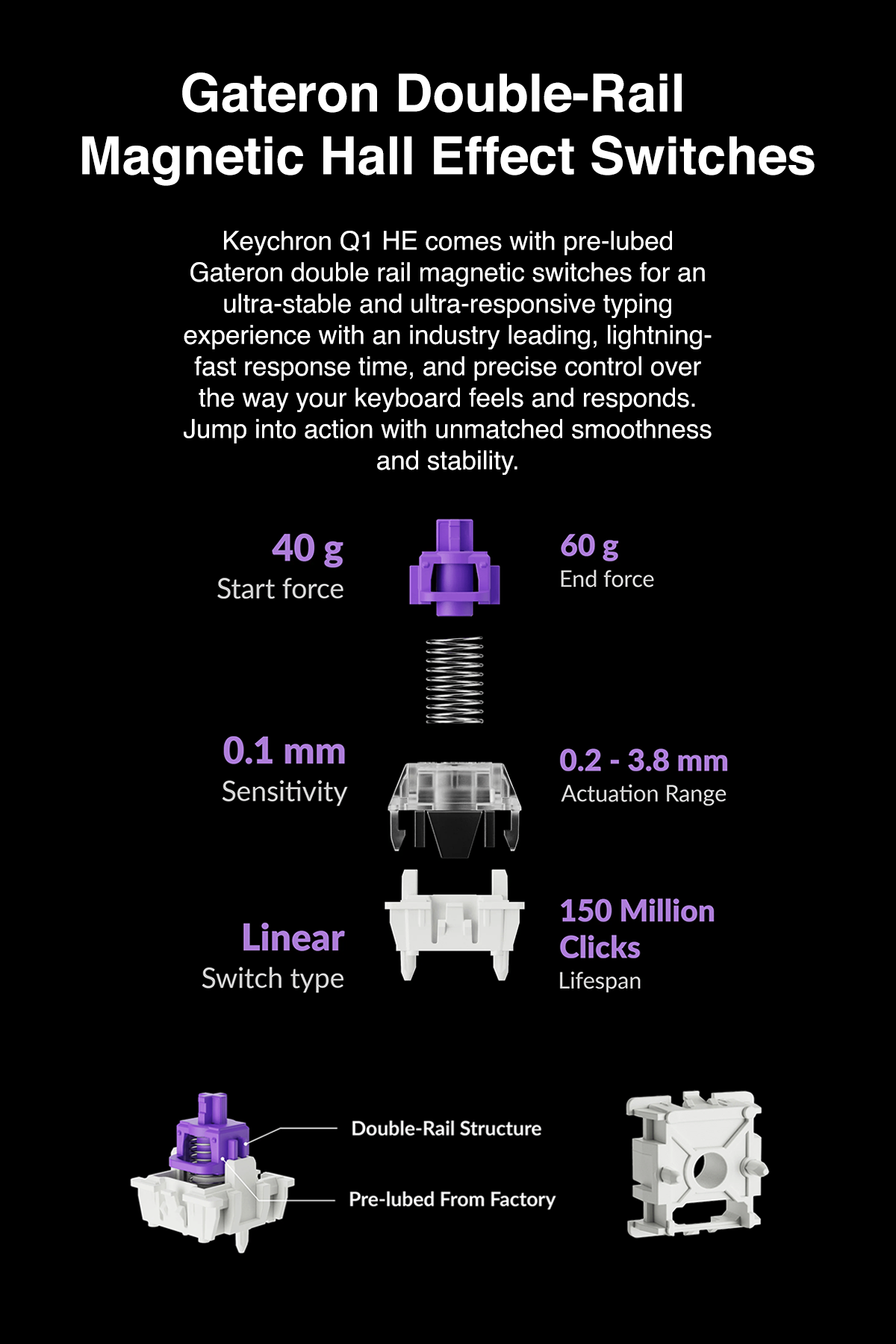 Gateron Double-Rail Magnetic Hall Effect Switches

Keychron Q1 HE comes with pre-lubed Gateron double rail magnetic switches for an ultra-stable and ultra-responsive typing experience with an industry leading, lightning-fast response time, and precise control over the way your keyboard feels and responds. Jump into action with unmatched smoothness and stability.

40 g
Start force

60 g
End force

0.1 mm
Sensitivity

0.2 - 3.8 mm
Actuation Range

Linear
Switch type

150 Million Clicks
Lifespan

Double-Rail Structure

Pre-lubed From Factory